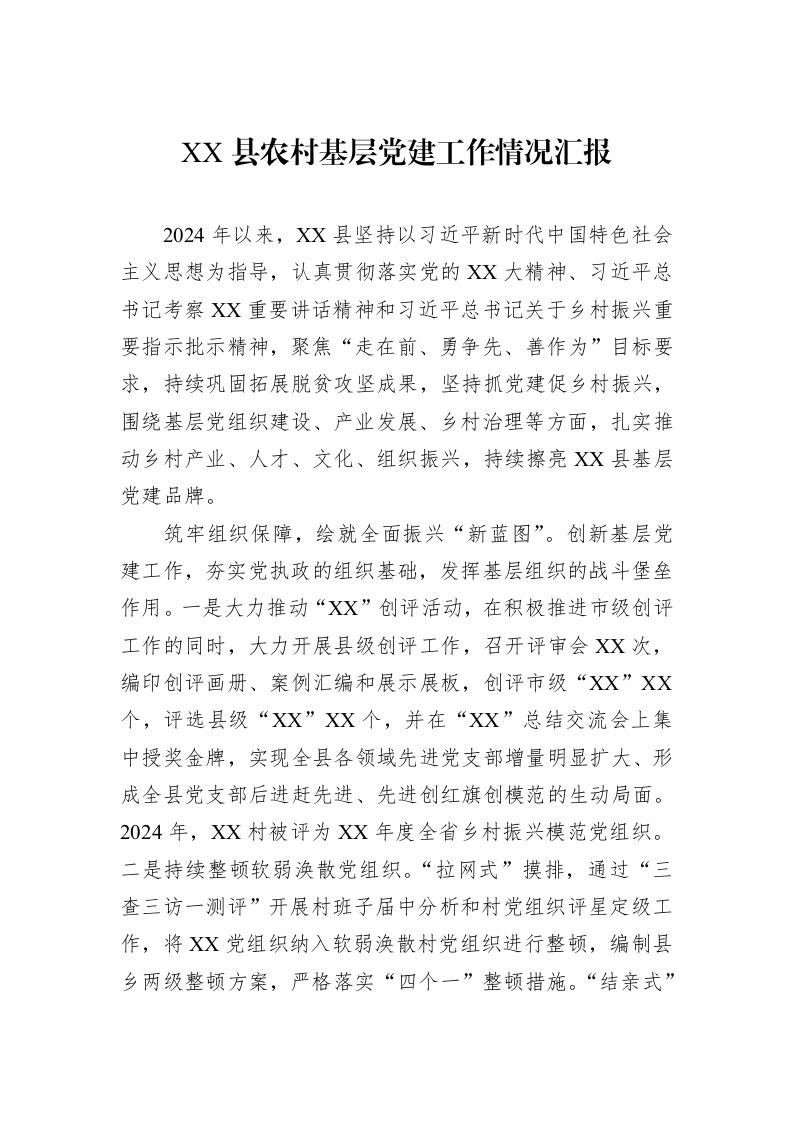 XX县农村基层党建工作情况汇报

2024年以来，XX县坚持以习近平新时代中国特色社会主义思想为指导，认真贯彻落实党的XX大精神、习近平总书记考察XX重要讲话精神和习近平总书记关于乡村振兴重要指示批示精神，聚焦“走在前、勇争先、善作为”目标要求，持续巩固拓展脱贫攻坚成果，坚持抓党建促乡村振兴，围绕基层党组织建设、产业发展、乡村治理等方面，扎实推动乡村产业、人才、文化、组织振兴，持续擦亮XX县基层党建品牌。

筑牢组织保障，绘就全面振兴“新蓝图”。创新基层党建工作，夯实党执政的组织基础，发挥基层组织的战斗堡垒作用。一是大力推动“XX”创评活动，在积极推进市级创评工作的同时，大力开展县级创评工作，召开评审会XX次，编印创评画册、案例汇编和展示展板，创评市级“XX”XX个，评选县级“XX”XX个，并在“XX”总结交流会上集中授奖金牌，实现全县各领域先进党支部增量明显扩大、形成全县党支部后进赶先进、先进创红旗创模范的生动局面。2024年，XX村被评为XX年度全省乡村振兴模范党组织。二是持续整顿软弱涣散党组织。“拉网式”摸排，通过“三查三访一测评”开展村班子届中分析和村党组织评星定级工作，将XX党组织纳入软弱涣散村党组织进行整顿，编制县乡两级整顿方案，严格落实“四个一”整顿措施。“结亲式”